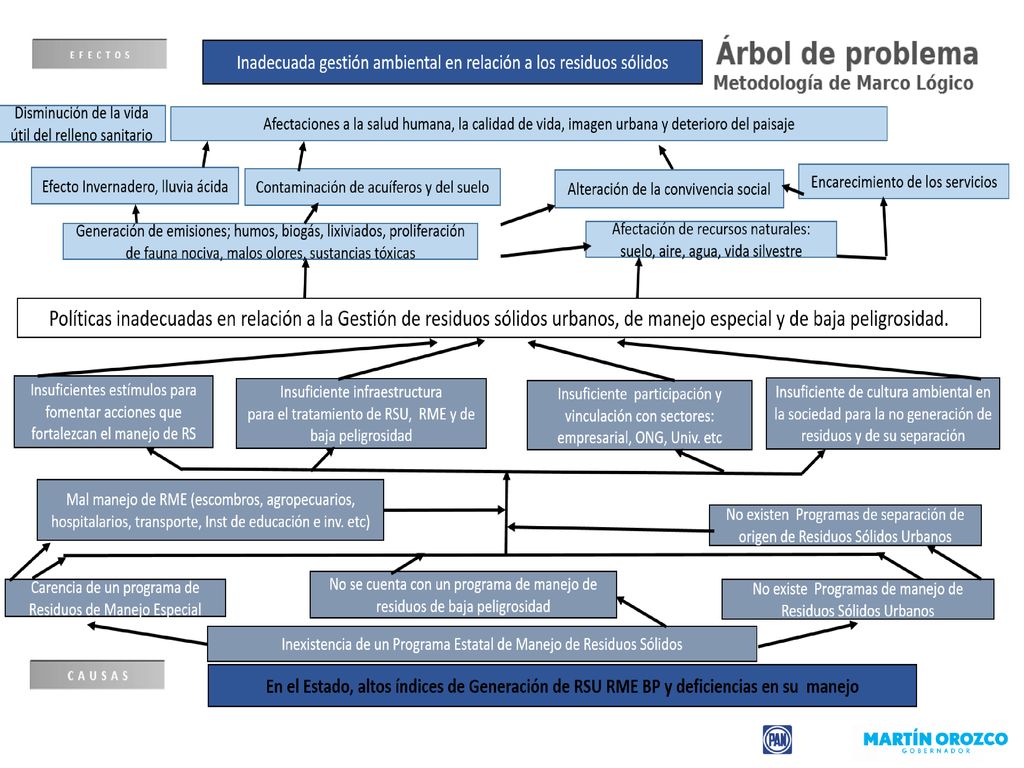 EFECTOS

Inadecuada gestión ambiental en relación a los residuos sólidos

Árbol de problema
Metodología de Marco Lógico

Disminución de la vida útil del relleno sanitario

Afectaciones a la salud humana, la calidad de vida, imagen urbana y deterioro del paisaje

Efecto Invernadero, lluvia ácida

Contaminación de acuíferos y del suelo

Alteración de la convivencia social

Encarecimiento de los servicios

Generación de emisiones; humos, biogás, lixiviados, proliferación de fauna nociva, malos olores, sustancias tóxicas

Afectación de recursos naturales: suelo, aire, agua, vida silvestre

Políticas inadecuadas en relación a la Gestión de residuos sólidos urbanos, de manejo especial y de baja peligrosidad.

Insuficientes estímulos para fomentar acciones que fortalezcan el manejo de RS

Insuficiente infraestructura para el tratamiento de RSU, RME y de baja peligrosidad

Insuficiente participación y vinculación con sectores: empresarial, ONG, Univ. etc

Insuficiente de cultura ambiental en la sociedad para la no generación de residuos y de su separación

Mal manejo de RME (escombros, agropecuarios, hospitalarios, transporte, Inst de educación e inv. etc)

No existen Programas de separación de origen de Residuos Sólidos Urbanos

Carencia de un programa de Residuos de Manejo Especial

No se cuenta con un programa de manejo de residuos de baja peligrosidad

No existe Programas de manejo de Residuos Sólidos Urbanos

Inexistencia de un Programa Estatal de Manejo de Residuos Sólidos

CAUSAS

En el Estado, altos índices de Generación de RSU RME BP y deficiencias en su manejo

PAN

MARTÍN OROZCO
GOBERNADOR